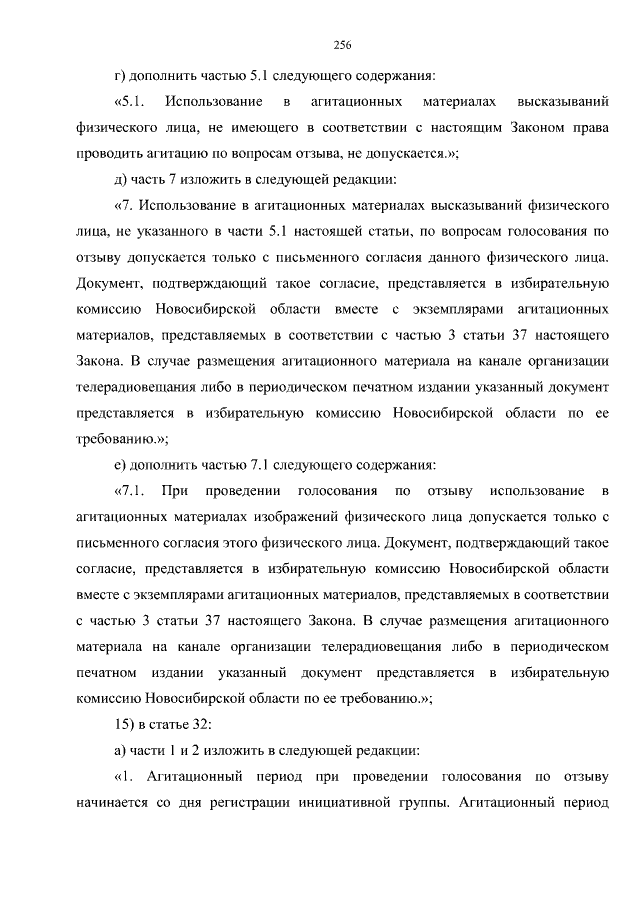 256

г) дополнить частью 5.1 следующего содержания:

«5.1. Использование в агитационных материалах высказываний физического лица, не имеющего в соответствии с настоящим Законом права проводить агитацию по вопросам отзыва, не допускается.»;

д) часть 7 изложить в следующей редакции:

«7. Использование в агитационных материалах высказываний физического лица, не указанного в части 5.1 настоящей статьи, по вопросам голосования по отзыву допускается только с письменного согласия данного физического лица. Документ, подтверждающий такое согласие, представляется в избирательную комиссию Новосибирской области вместе с экземплярами агитационных материалов, представляемых в соответствии с частью 3 статьи 37 настоящего Закона. В случае размещения агитационного материала на канале организации телерадиовещания либо в периодическом печатном издании указанный документ представляется в избирательную комиссию Новосибирской области по ее требованию.»;

е) дополнить частью 7.1 следующего содержания:

«7.1. При проведении голосования по отзыву использование в агитационных материалах изображений физического лица допускается только с письменного согласия этого физического лица. Документ, подтверждающий такое согласие, представляется в избирательную комиссию Новосибирской области вместе с экземплярами агитационных материалов, представляемых в соответствии с частью 3 статьи 37 настоящего Закона. В случае размещения агитационного материала на канале организации телерадиовещания либо в периодическом печатном издании указанный документ представляется в избирательную комиссию Новосибирской области по ее требованию.»;

15) в статье 32:

а) части 1 и 2 изложить в следующей редакции:

«1. Агитационный период при проведении голосования по отзыву начинается со дня регистрации инициативной группы. Агитационный период